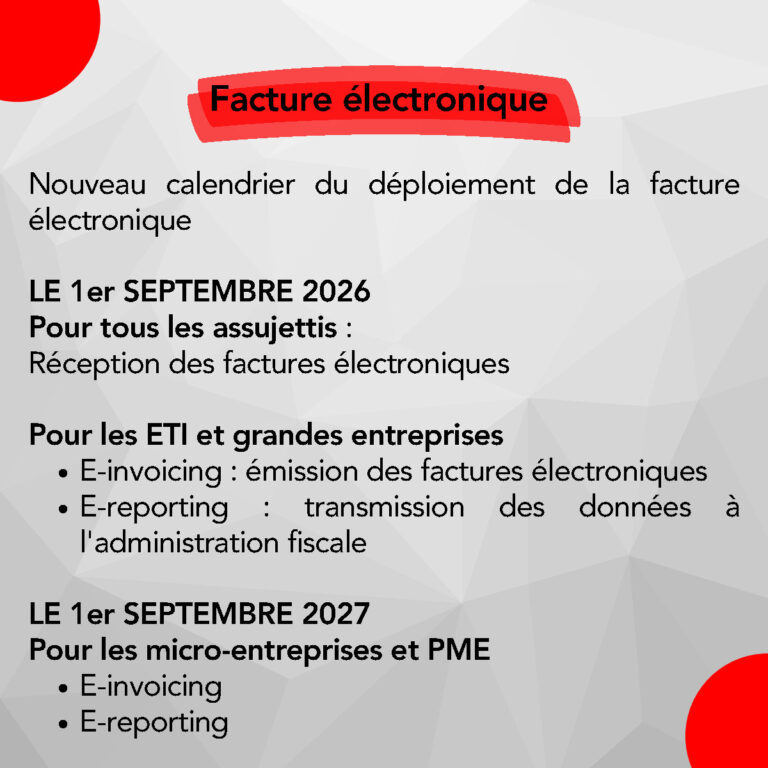 Facture électronique

Nouveau calendrier du déploiement de la facture électronique

LE 1er SEPTEMBRE 2026
Pour tous les assujettis :
Réception des factures électroniques

Pour les ETI et grandes entreprises
• E-invoicing : émission des factures électroniques
• E-reporting : transmission des données à l'administration fiscale

LE 1er SEPTEMBRE 2027
Pour les micro-entreprises et PME
• E-invoicing
• E-reporting